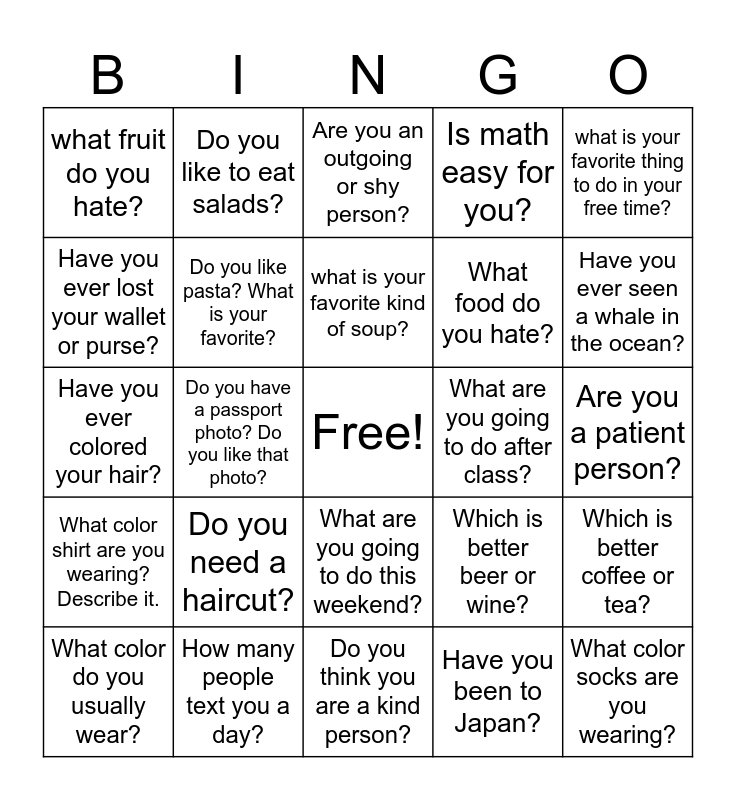 | B | I | N | G | O |
|---|---|---|---|---|
| what fruit do you hate? | Do you like to eat salads? | Are you an outgoing or shy person? | Is math easy for you? | what is your favorite thing to do in your free time? |
| Have you ever lost your wallet or purse? | Do you like pasta? What is your favorite? | what is your favorite kind of soup? | What food do you hate? | Have you ever seen a whale in the ocean? |
| Have you ever colored your hair? | Do you have a passport photo? Do you like that photo? | Free! | What are you going to do after class? | Are you a patient person? |
| What color shirt are you wearing? Describe it. | Do you need a haircut? | What are you going to do this weekend? | Which is better beer or wine? | Which is better coffee or tea? |
| What color do you usually wear? | How many people text you a day? | Do you think you are a kind person? | Have you been to Japan? | What color socks are you wearing? |